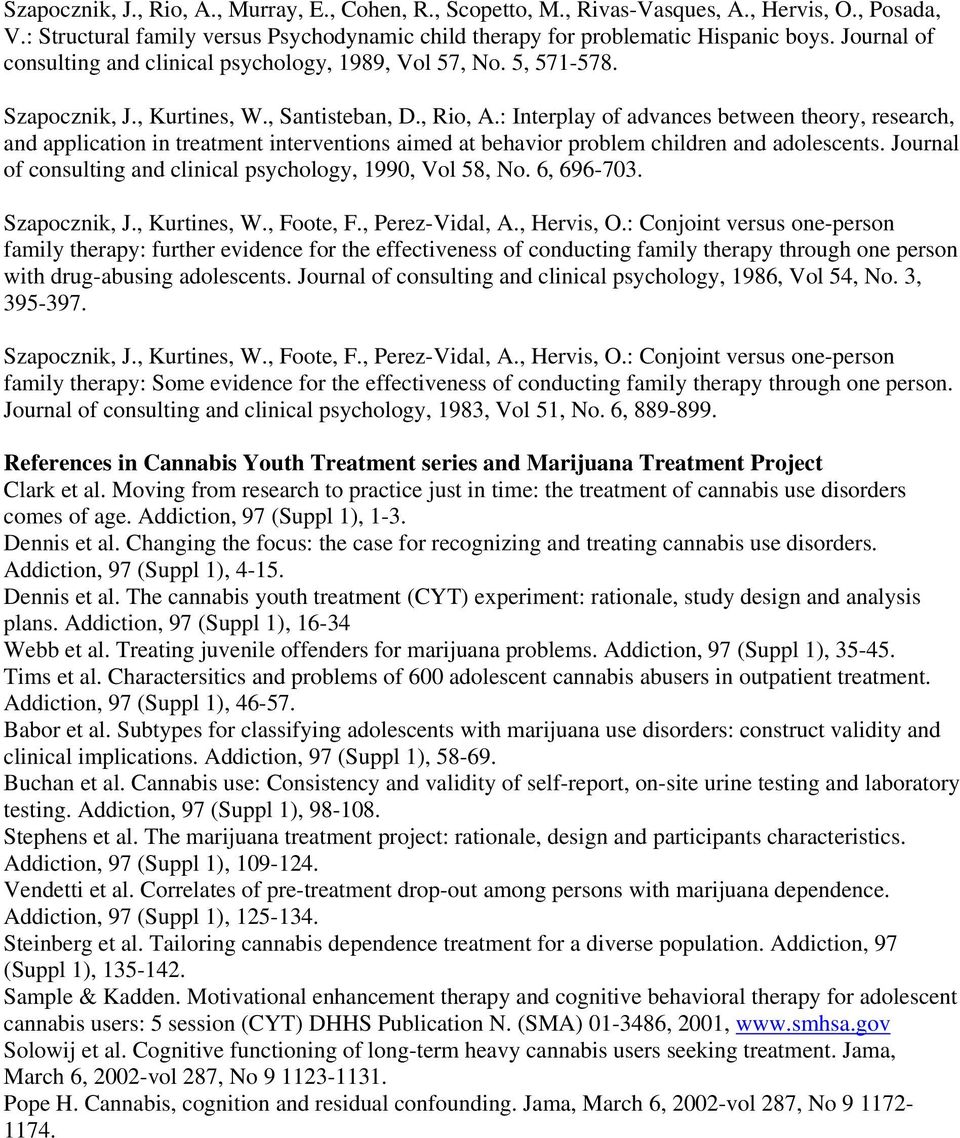 Szapocznik, J., Rio, A., Murray, E., Cohen, R., Scopetto, M., Rivas-Vasques, A., Hervis, O., Posada, V.: Structural family versus Psychodynamic child therapy for problematic Hispanic boys. Journal of consulting and clinical psychology, 1989, Vol 57, No. 5, 571-578.

Szapocznik, J., Kurtines, W., Santisteban, D., Rio, A.: Interplay of advances between theory, research, and application in treatment interventions aimed at behavior problem children and adolescents. Journal of consulting and clinical psychology, 1990, Vol 58, No. 6, 696-703.

Szapocznik, J., Kurtines, W., Foote, F., Perez-Vidal, A., Hervis, O.: Conjoint versus one-person family therapy: further evidence for the effectiveness of conducting family therapy through one person with drug-abusing adolescents. Journal of consulting and clinical psychology, 1986, Vol 54, No. 3, 395-397.

Szapocznik, J., Kurtines, W., Foote, F., Perez-Vidal, A., Hervis, O.: Conjoint versus one-person family therapy: Some evidence for the effectiveness of conducting family therapy through one person. Journal of consulting and clinical psychology, 1983, Vol 51, No. 6, 889-899.

References in Cannabis Youth Treatment series and Marijuana Treatment Project
Clark et al. Moving from research to practice just in time: the treatment of cannabis use disorders comes of age. Addiction, 97 (Suppl 1), 1-3.
Dennis et al. Changing the focus: the case for recognizing and treating cannabis use disorders. Addiction, 97 (Suppl 1), 4-15.
Dennis et al. The cannabis youth treatment (CYT) experiment: rationale, study design and analysis plans. Addiction, 97 (Suppl 1), 16-34
Webb et al. Treating juvenile offenders for marijuana problems. Addiction, 97 (Suppl 1), 35-45.
Tims et al. Charactersitics and problems of 600 adolescent cannabis abusers in outpatient treatment. Addiction, 97 (Suppl 1), 46-57.
Babor et al. Subtypes for classifying adolescents with marijuana use disorders: construct validity and clinical implications. Addiction, 97 (Suppl 1), 58-69.
Buchan et al. Cannabis use: Consistency and validity of self-report, on-site urine testing and laboratory testing. Addiction, 97 (Suppl 1), 98-108.
Stephens et al. The marijuana treatment project: rationale, design and participants characteristics. Addiction, 97 (Suppl 1), 109-124.
Vendetti et al. Correlates of pre-treatment drop-out among persons with marijuana dependence. Addiction, 97 (Suppl 1), 125-134.
Steinberg et al. Tailoring cannabis dependence treatment for a diverse population. Addiction, 97 (Suppl 1), 135-142.
Sample & Kadden. Motivational enhancement therapy and cognitive behavioral therapy for adolescent cannabis users: 5 session (CYT) DHHS Publication N. (SMA) 01-3486, 2001, www.smhsa.gov
Solowij et al. Cognitive functioning of long-term heavy cannabis users seeking treatment. Jama, March 6, 2002-vol 287, No 9 1123-1131.
Pope H. Cannabis, cognition and residual confounding. Jama, March 6, 2002-vol 287, No 9 1172-1174.